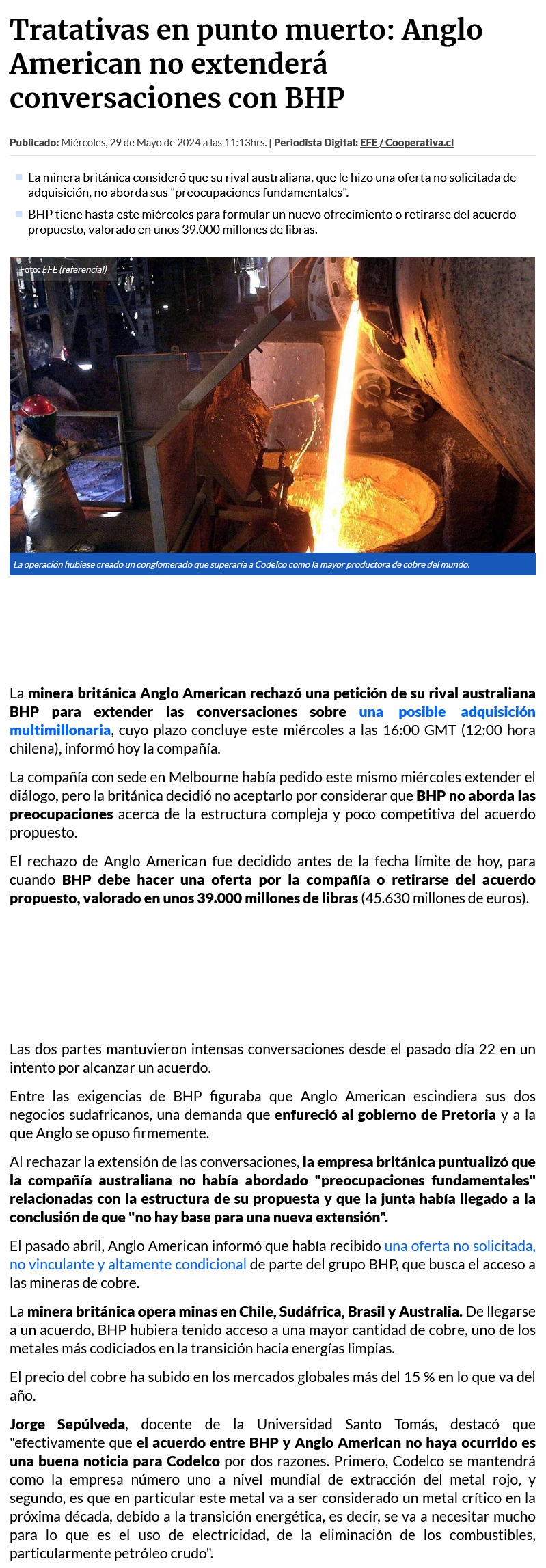 Tratativas en punto muerto: Anglo American no extenderá conversaciones con BHP

Publicado: Miércoles, 29 de Mayo de 2024 a las 11:13hrs. | Periodista Digital: EFE / Cooperativa.cl

La minera británica consideró que su rival australiana, que le hizo una oferta no solicitada de adquisición, no aborda sus "preocupaciones fundamentales".

BHP tiene hasta este miércoles para formular un nuevo ofrecimiento o retirarse del acuerdo propuesto, valorado en unos 39.000 millones de libras.

Foto: EFE (referencial)

La operación hubiese creado un conglomerado que superaría a Codelco como la mayor productora de cobre del mundo.

La minera británica Anglo American rechazó una petición de su rival australiana BHP para extender las conversaciones sobre una posible adquisición multimillonaria, cuyo plazo concluye este miércoles a las 16:00 GMT (12:00 hora chilena), informó hoy la compañía.

La compañía con sede en Melbourne había pedido este mismo miércoles extender el diálogo, pero la británica decidió no aceptarlo por considerar que BHP no aborda las preocupaciones acerca de la estructura compleja y poco competitiva del acuerdo propuesto.

El rechazo de Anglo American fue decidido antes de la fecha límite de hoy, para cuando BHP debe hacer una oferta por la compañía o retirarse del acuerdo propuesto, valorado en unos 39.000 millones de libras (45.630 millones de euros).

Las dos partes mantuvieron intensas conversaciones desde el pasado día 22 en un intento por alcanzar un acuerdo.

Entre las exigencias de BHP figuraba que Anglo American escindiera sus dos negocios sudafricanos, una demanda que enfureció al gobierno de Pretoria y a la que Anglo se opuso firmemente.

Al rechazar la extensión de las conversaciones, la empresa británica puntualizó que la compañía australiana no había abordado "preocupaciones fundamentales" relacionadas con la estructura de su propuesta y que la junta había llegado a la conclusión de que "no hay base para una nueva extensión".

El pasado abril, Anglo American informó que había recibido una oferta no solicitada, no vinculante y altamente condicional de parte del grupo BHP, que busca el acceso a las mineras de cobre.

La minera británica opera minas en Chile, Sudáfrica, Brasil y Australia. De llegarse a un acuerdo, BHP hubiera tenido acceso a una mayor cantidad de cobre, uno de los metales más codiciados en la transición hacia energías limpias.

El precio del cobre ha subido en los mercados globales más del 15 % en lo que va del año.

Jorge Sepúlveda, docente de la Universidad Santo Tomás, destacó que "efectivamente que el acuerdo entre BHP y Anglo American no haya ocurrido es una buena noticia para Codelco por dos razones. Primero, Codelco se mantendrá como la empresa número uno a nivel mundial de extracción del metal rojo, y segundo, es que en particular este metal va a ser considerado un metal crítico en la próxima década, debido a la transición energética, es decir, se va a necesitar mucho para lo que es el uso de electricidad, de la eliminación de los combustibles, particularmente petróleo crudo".